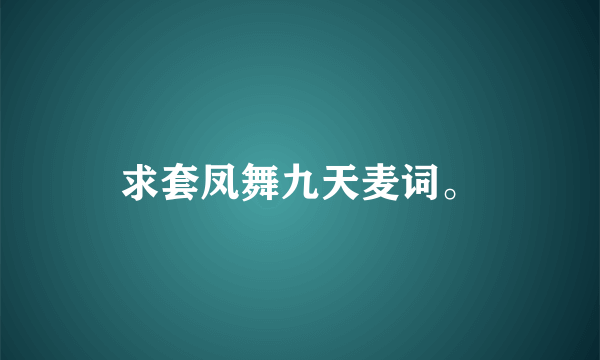 求套凤舞九天麦词。